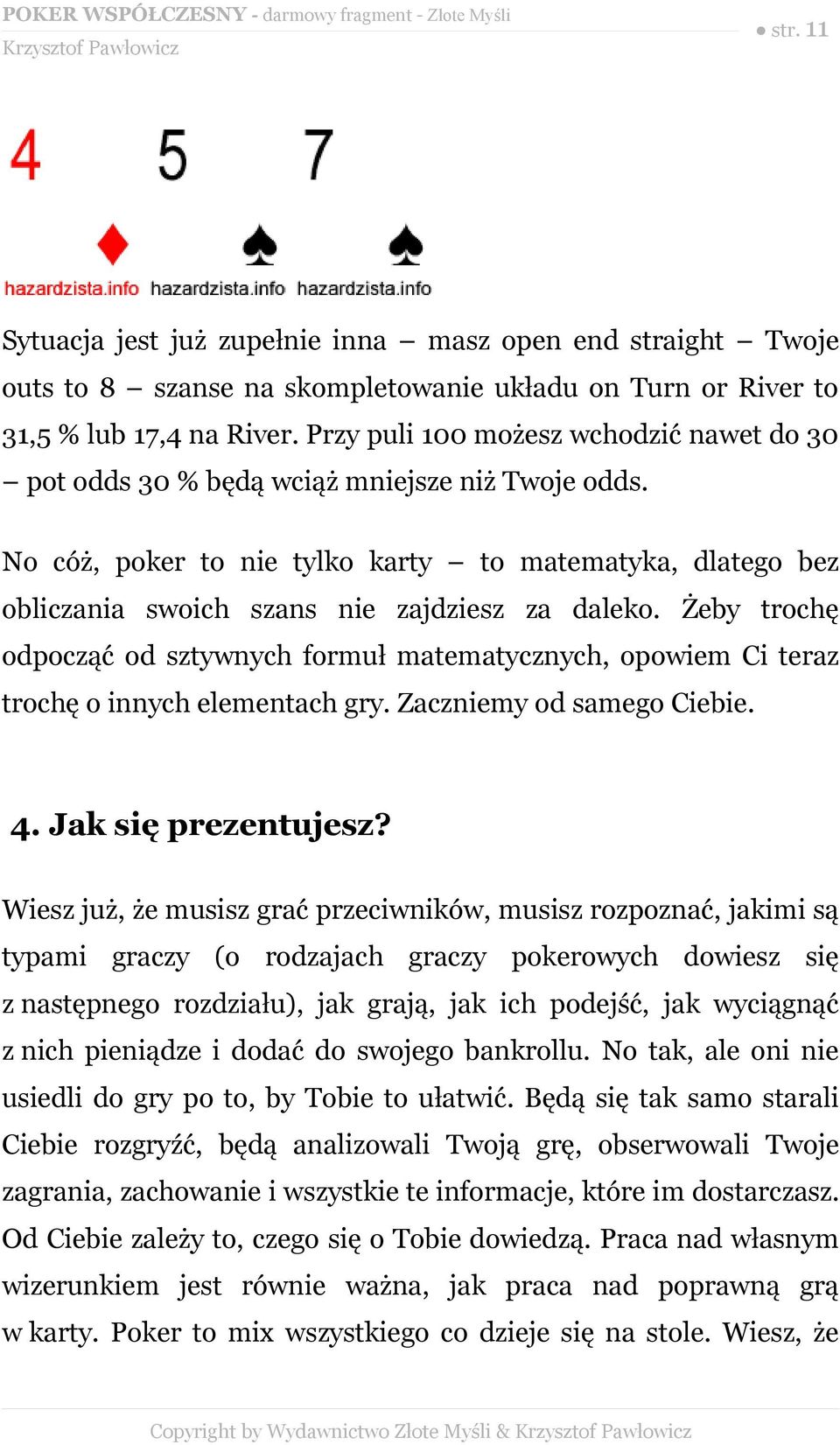 POKER WSPÓŁCZESNY - darmowy fragment - Złote Myśli
Krzysztof Pawłowicz

● str. 11

4 5 7

hazardzista.info hazardzista.info hazardzista.info

Sytuacja jest już zupełnie inna – masz open end straight – Twoje outs to 8 – szanse na skompletowanie układu on Turn or River to 31,5 % lub 17,4 na River. Przy puli 100 możesz wchodzić nawet do 30 – pot odds 30 % będą wciąż mniejsze niż Twoje odds.

No cóż, poker to nie tylko karty – to matematyka, dlatego bez obliczania swoich szans nie zajdziesz za daleko. Żeby trochę odpocząć od sztywnych formuł matematycznych, opowiem Ci teraz trochę o innych elementach gry. Zaczniemy od samego Ciebie.

4. Jak się prezentujesz?

Wiesz już, że musisz grać przeciwników, musisz rozpoznać, jakimi są typami graczy (o rodzajach graczy pokerowych dowiesz się z następnego rozdziału), jak grają, jak ich podejść, jak wyciągnąć z nich pieniądze i dodać do swojego bankrollu. No tak, ale oni nie usiedli do gry po to, by Tobie to ułatwić. Będą się tak samo starali Ciebie rozgryźć, będą analizowali Twoją grę, obserwowali Twoje zagrania, zachowanie i wszystkie te informacje, które im dostarczasz. Od Ciebie zależy to, czego się o Tobie dowiedzą. Praca nad własnym wizerunkiem jest równie ważna, jak praca nad poprawną grą w karty. Poker to mix wszystkiego co dzieje się na stole. Wiesz, że

Copyright by Wydawnictwo Złote Myśli & Krzysztof Pawłowicz